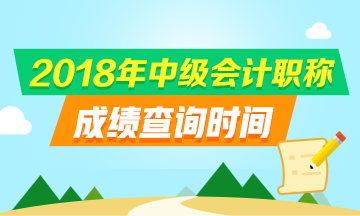 2018年中级会计职称
成绩查询时间